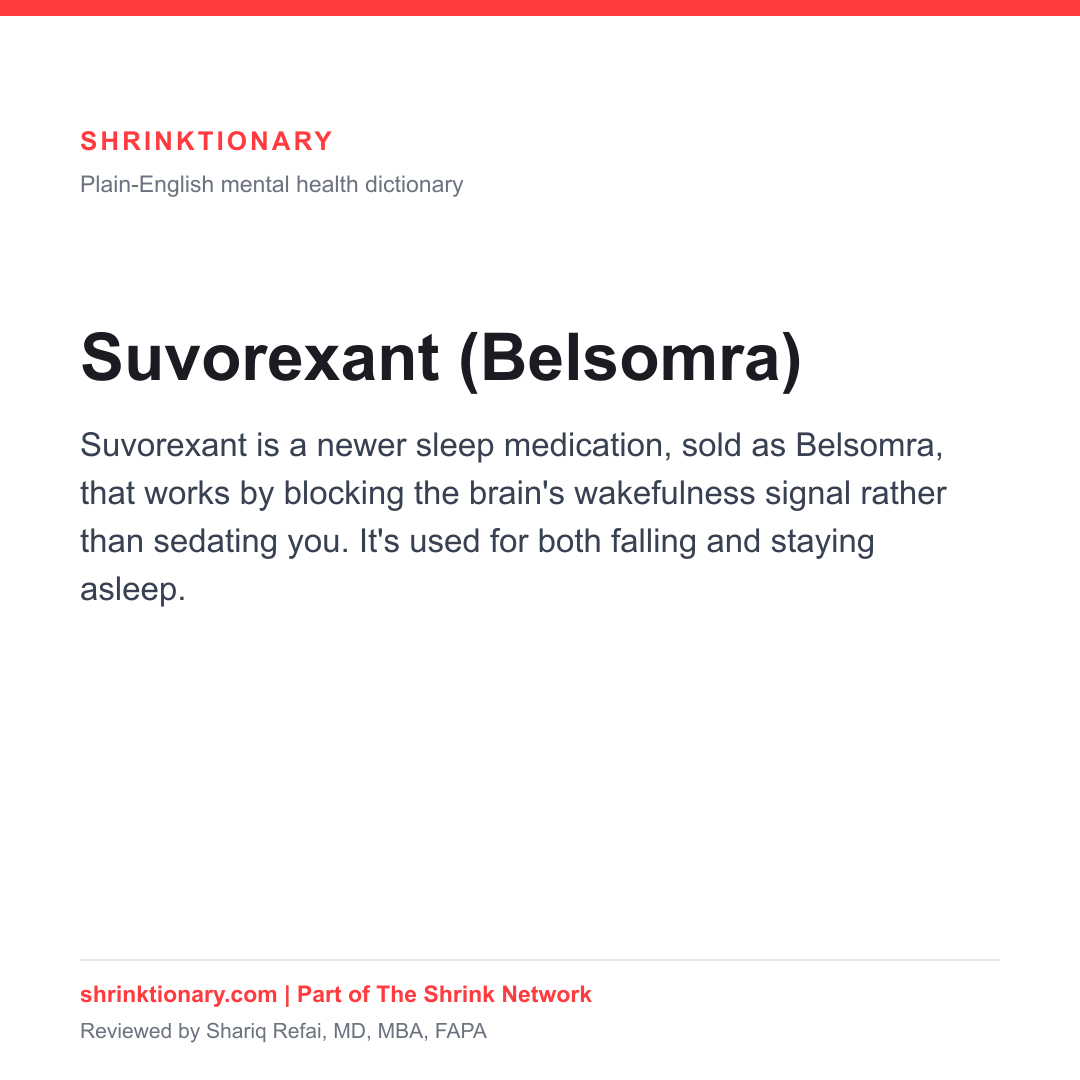 SHRINKTIONARY

Plain-English mental health dictionary

Suvorexant (Belsomra)

Suvorexant is a newer sleep medication, sold as Belsomra, that works by blocking the brain's wakefulness signal rather than sedating you. It's used for both falling and staying asleep.

shrinktionary.com | Part of The Shrink Network

Reviewed by Shariq Refai, MD, MBA, FAPA